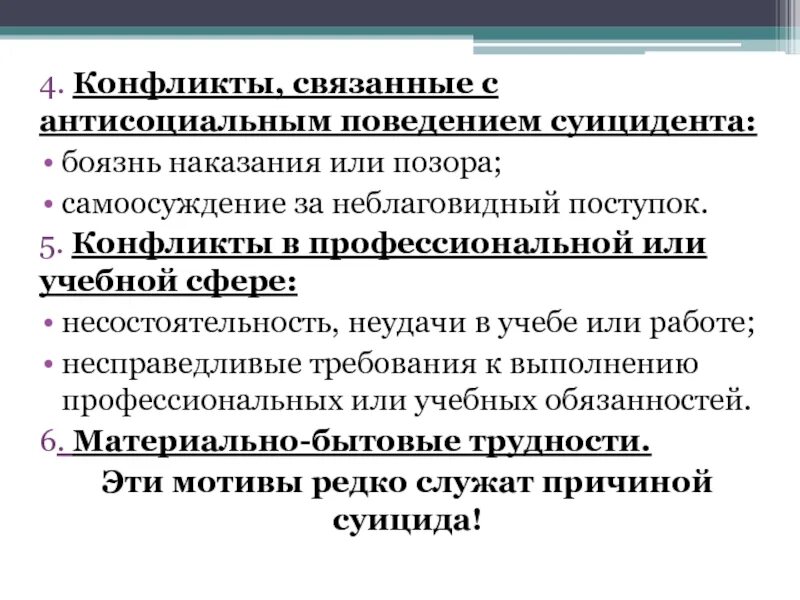 4. Конфликты, связанные с антисоциальным поведением суицидента:

• боязнь наказания или позора;

• самоосуждение за неблаговидный поступок.

5. Конфликты в профессиональной или учебной сфере:

• несостоятельность, неудачи в учебе или работе;

• несправедливые требования к выполнению профессиональных или учебных обязанностей.

6. Материально-бытовые трудности.

Эти мотивы редко служат причиной суицида!